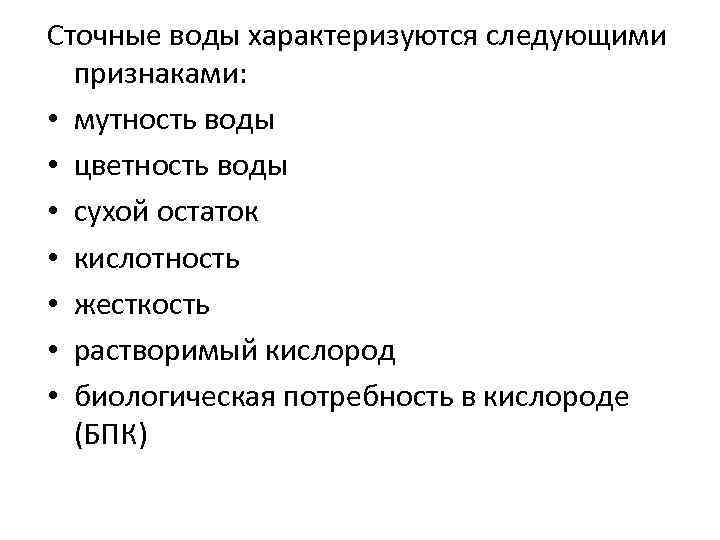 Сточные воды характеризуются следующими признаками:
• мутность воды
• цветность воды
• сухой остаток
• кислотность
• жесткость
• растворимый кислород
• биологическая потребность в кислороде (БПК)